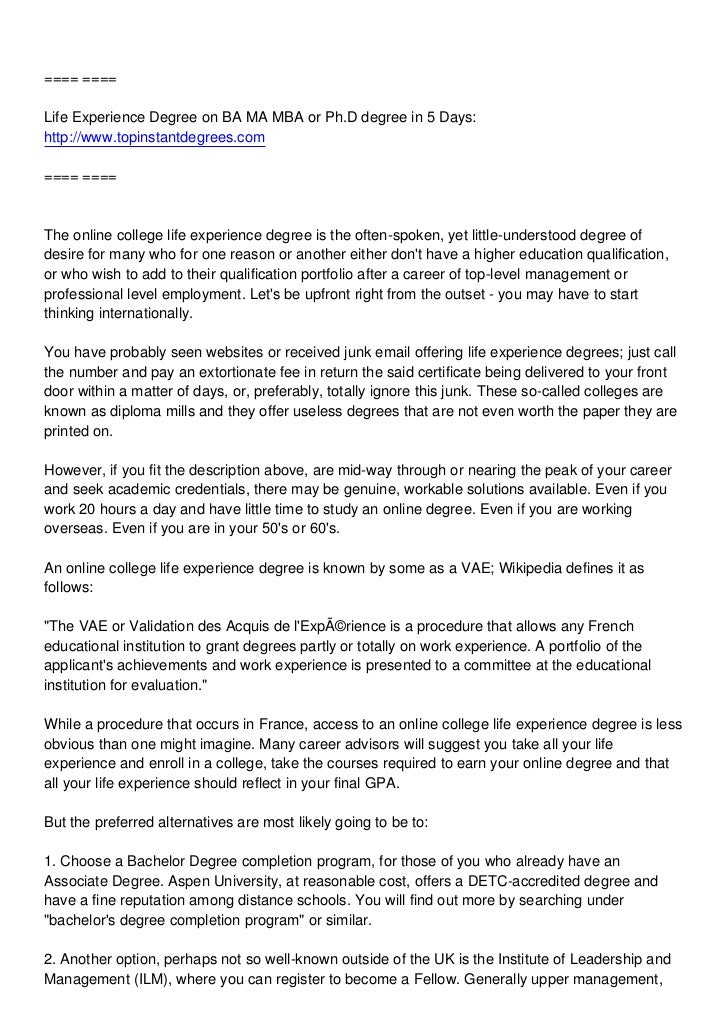 ==== ====

Life Experience Degree on BA MA MBA or Ph.D degree in 5 Days:
http://www.topinstantdegrees.com

==== ====

The online college life experience degree is the often-spoken, yet little-understood degree of desire for many who for one reason or another either don't have a higher education qualification, or who wish to add to their qualification portfolio after a career of top-level management or professional level employment. Let's be upfront right from the outset - you may have to start thinking internationally.

You have probably seen websites or received junk email offering life experience degrees; just call the number and pay an extortionate fee in return the said certificate being delivered to your front door within a matter of days, or, preferably, totally ignore this junk. These so-called colleges are known as diploma mills and they offer useless degrees that are not even worth the paper they are printed on.

However, if you fit the description above, are mid-way through or nearing the peak of your career and seek academic credentials, there may be genuine, workable solutions available. Even if you work 20 hours a day and have little time to study an online degree. Even if you are working overseas. Even if you are in your 50's or 60's.

An online college life experience degree is known by some as a VAE; Wikipedia defines it as follows:

"The VAE or Validation des Acquis de l'ExpÃ©rience is a procedure that allows any French educational institution to grant degrees partly or totally on work experience. A portfolio of the applicant's achievements and work experience is presented to a committee at the educational institution for evaluation."

While a procedure that occurs in France, access to an online college life experience degree is less obvious than one might imagine. Many career advisors will suggest you take all your life experience and enroll in a college, take the courses required to earn your online degree and that all your life experience should reflect in your final GPA.

But the preferred alternatives are most likely going to be to:

1. Choose a Bachelor Degree completion program, for those of you who already have an Associate Degree. Aspen University, at reasonable cost, offers a DETC-accredited degree and have a fine reputation among distance schools. You will find out more by searching under "bachelor's degree completion program" or similar.

2. Another option, perhaps not so well-known outside of the UK is the Institute of Leadership and Management (ILM), where you can register to become a Fellow. Generally upper management,